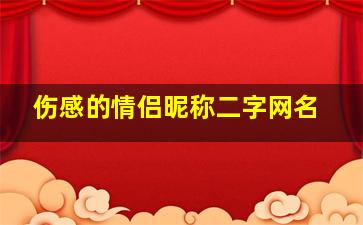 伤感的情侣昵称二字网名